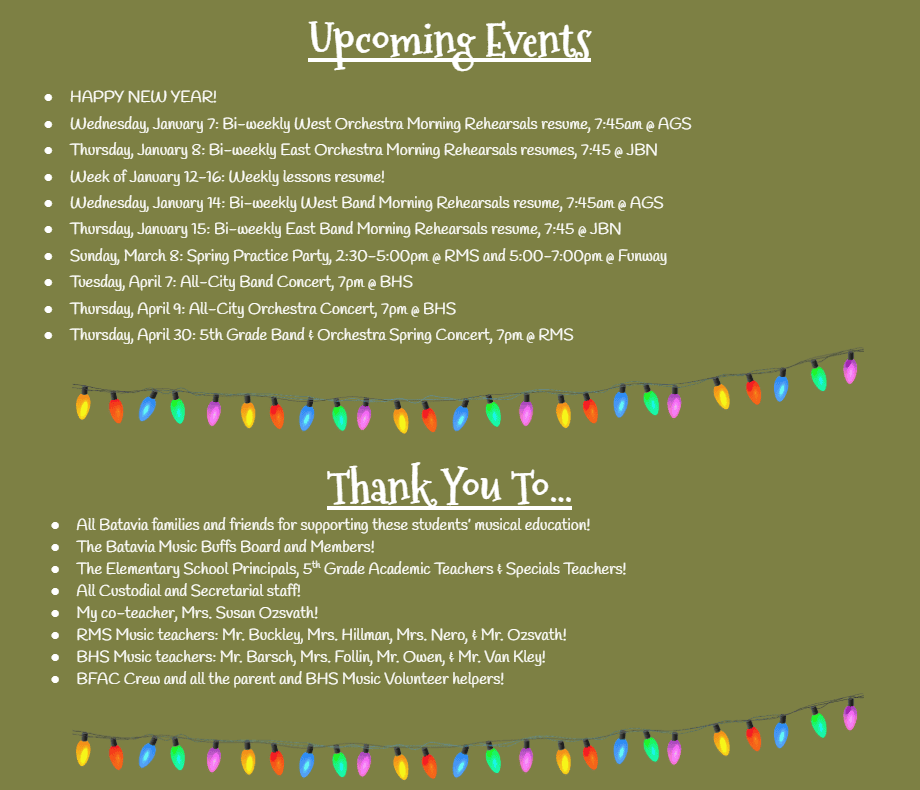 Upcoming Events

- HAPPY NEW YEAR!
- Wednesday, January 7: Bi-weekly West Orchestra Morning Rehearsals resume, 7:45am @ AGS
- Thursday, January 8: Bi-weekly East Orchestra Morning Rehearsals resumes, 7:45 @ JBN
- Week of January 12-16: Weekly lessons resume!
- Wednesday, January 14: Bi-weekly West Band Morning Rehearsals resume, 7:45am @ AGS
- Thursday, January 15: Bi-weekly East Band Morning Rehearsals resume, 7:45 @ JBN
- Sunday, March 8: Spring Practice Party, 2:30-5:00pm @ RMS and 5:00-7:00pm @ Funway
- Tuesday, April 7: All-City Band Concert, 7pm @ BHS
- Thursday, April 9: All-City Orchestra Concert, 7pm @ BHS
- Thursday, April 30: 5th Grade Band & Orchestra Spring Concert, 7pm @ RMS

Thank You To...

- All Batavia families and friends for supporting these students' musical education!
- The Batavia Music Buffs Board and Members!
- The Elementary School Principals, 5$^{th}$ Grade Academic Teachers & Specials Teachers!
- All Custodial and Secretarial staff!
- My co-teacher, Mrs. Susan Ozsvath!
- RMS Music teachers: Mr. Buckley, Mrs. Hillman, Mrs. Nero, & Mr. Ozsvath!
- BHS Music teachers: Mr. Barsch, Mrs. Follin, Mr. Owen, & Mr. Van Kley!
- BFAC Crew and all the parent and BHS Music Volunteer helpers!